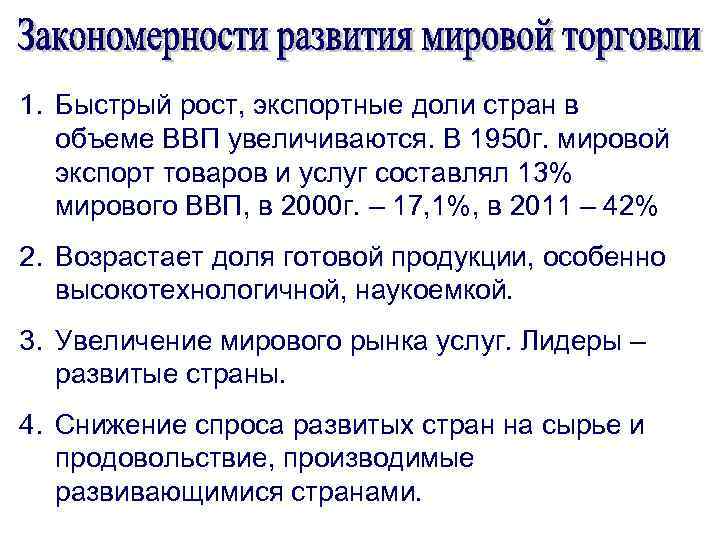 Закономерности развития мировой торговли

1. Быстрый рост, экспортные доли стран в объеме ВВП увеличиваются. В 1950г. мировой экспорт товаров и услуг составлял 13% мирового ВВП, в 2000г. – 17,1%, в 2011 – 42%

2. Возрастает доля готовой продукции, особенно высокотехнологичной, наукоемкой.

3. Увеличение мирового рынка услуг. Лидеры – развитые страны.

4. Снижение спроса развитых стран на сырье и продовольствие, производимые развивающимися странами.